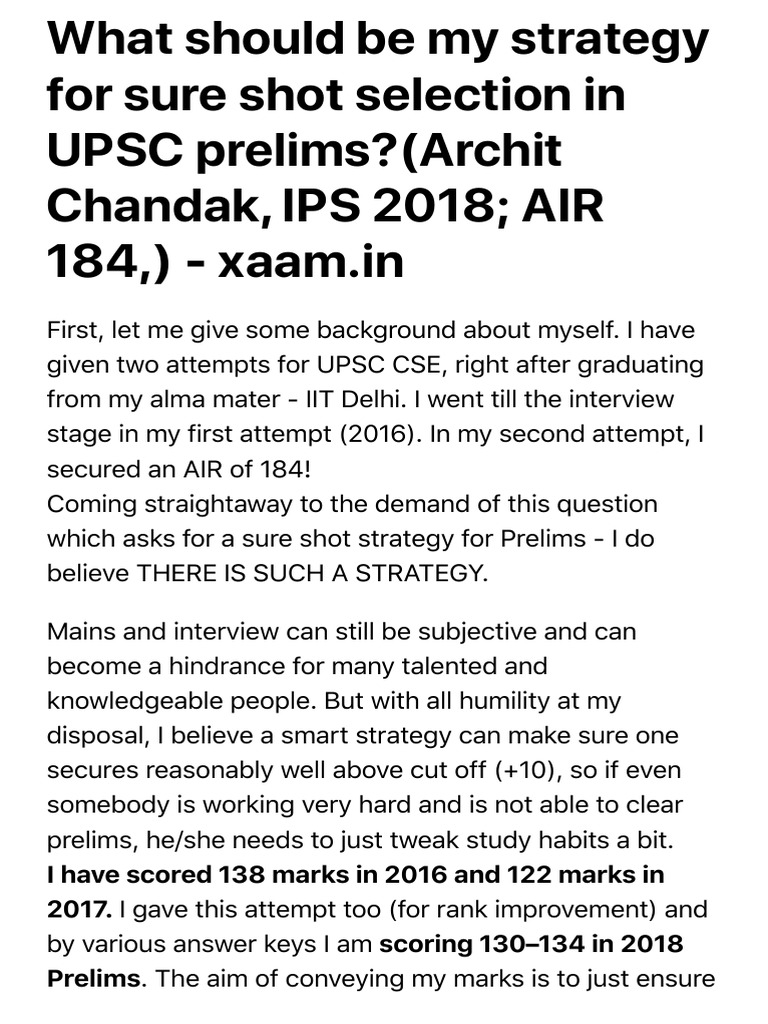 What should be my strategy for sure shot selection in UPSC prelims?(Archit Chandak, IPS 2018; AIR 184,) - xaam.in

First, let me give some background about myself. I have given two attempts for UPSC CSE, right after graduating from my alma mater - IIT Delhi. I went till the interview stage in my first attempt (2016). In my second attempt, I secured an AIR of 184!
Coming straightaway to the demand of this question which asks for a sure shot strategy for Prelims - I do believe THERE IS SUCH A STRATEGY.

Mains and interview can still be subjective and can become a hindrance for many talented and knowledgeable people. But with all humility at my disposal, I believe a smart strategy can make sure one secures reasonably well above cut off (+10), so if even somebody is working very hard and is not able to clear prelims, he/she needs to just tweak study habits a bit.
I have scored 138 marks in 2016 and 122 marks in 2017. I gave this attempt too (for rank improvement) and by various answer keys I am scoring 130–134 in 2018 Prelims. The aim of conveying my marks is to just ensure